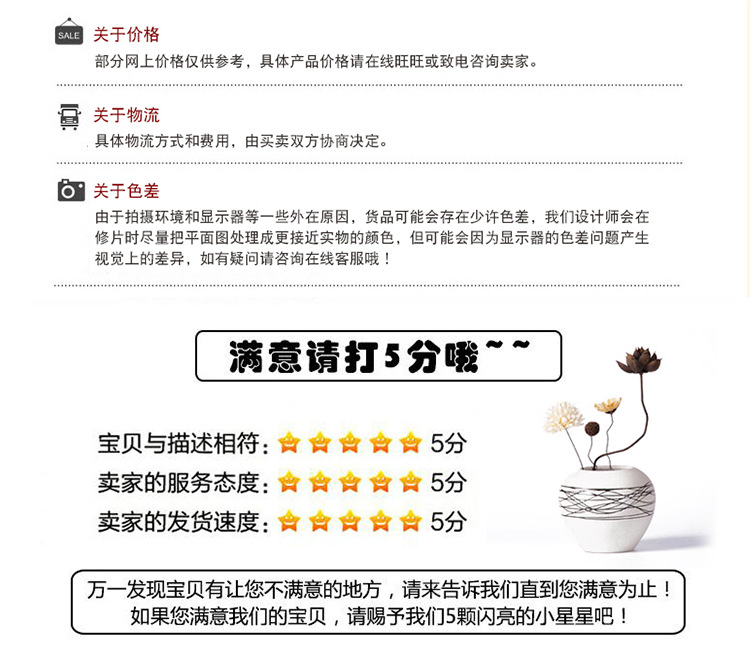 SALE

关于价格

部分网上价格仅供参考，具体产品价格请在线旺旺或致电咨询卖家。

关于物流

具体物流方式和费用，由买卖双方协商决定。

关于色差

由于拍摄环境和显示器等一些外在原因，货品可能会存在少许色差，我们设计师会在修片时尽量把平面图处理成更接近实物的颜色，但可能会因为显示器的色差问题产生视觉上的差异，如有疑问请咨询在线客服哦！

满意请打5分哦~~

宝贝与描述相符：5分

卖家的服务态度：5分

卖家的发货速度：5分

万一发现宝贝有让您不满意的地方，请来告诉我们直到您满意为止！
如果您满意我们的宝贝，请赐予我们5颗闪亮的小星星吧！